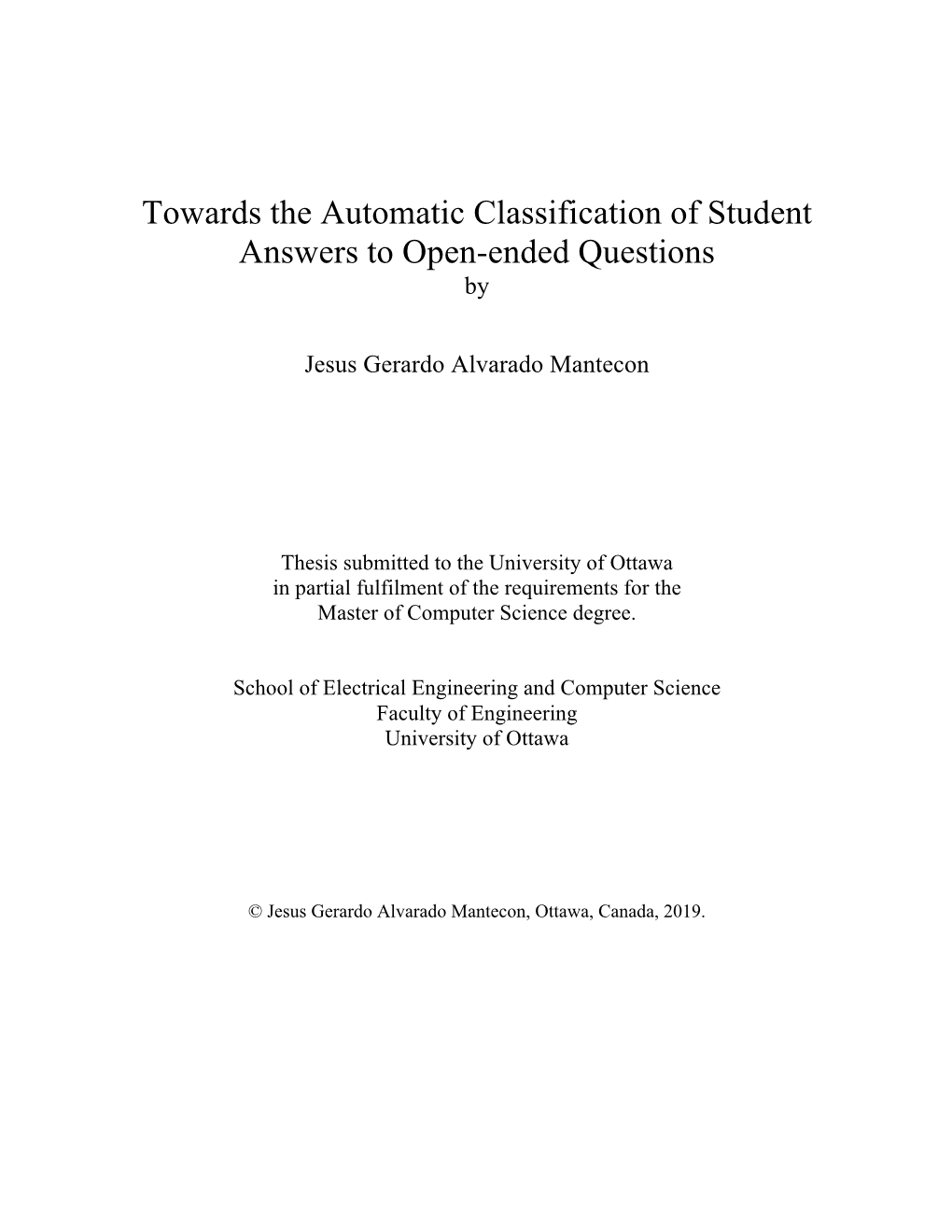 Towards the Automatic Classification of Student Answers to Open-ended Questions
by

Jesus Gerardo Alvarado Mantecon

Thesis submitted to the University of Ottawa in partial fulfilment of the requirements for the Master of Computer Science degree.

School of Electrical Engineering and Computer Science
Faculty of Engineering
University of Ottawa

© Jesus Gerardo Alvarado Mantecon, Ottawa, Canada, 2019.